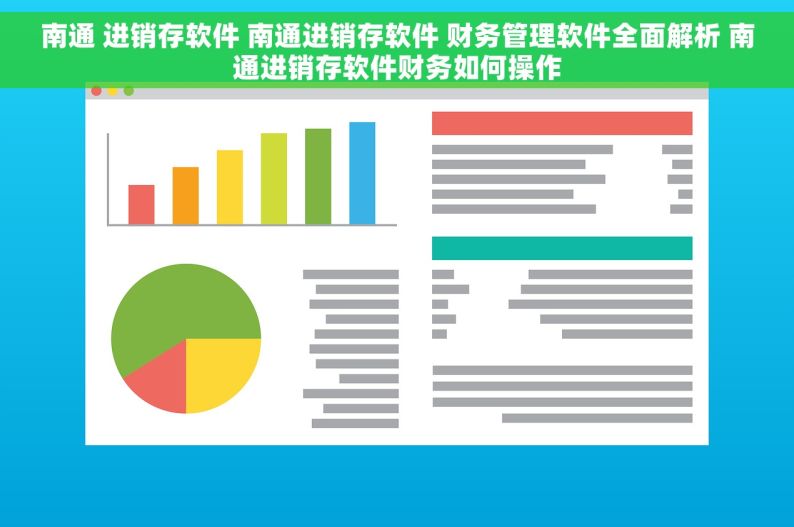 南通 进销存软件 南通进销存软件 财务管理软件全面解析 南通进销存软件财务如何操作